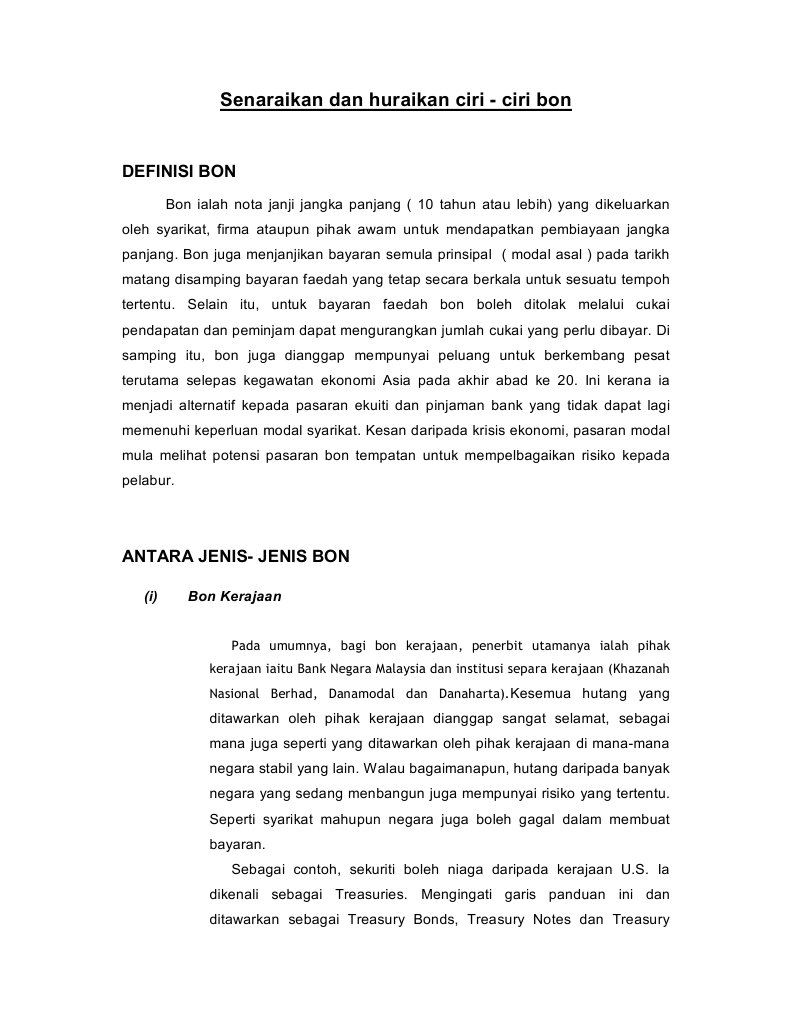 Senaraikan dan huraikan ciri - ciri bon

DEFINISI BON

Bon ialah nota janji jangka panjang ( 10 tahun atau lebih) yang dikeluarkan oleh syarikat, firma ataupun pihak awam untuk mendapatkan pembiayaan jangka panjang. Bon juga menjanjikan bayaran semula prinsipal ( modal asal ) pada tarikh matang disamping bayaran faedah yang tetap secara berkala untuk sesuatu tempoh tertentu. Selain itu, untuk bayaran faedah bon boleh ditolak melalui cukai pendapatan dan peminjam dapat mengurangkan jumlah cukai yang perlu dibayar. Di samping itu, bon juga dianggap mempunyai peluang untuk berkembang pesat terutama selepas kegawatan ekonomi Asia pada akhir abad ke 20. Ini kerana ia menjadi alternatif kepada pasaran ekuiti dan pinjaman bank yang tidak dapat lagi memenuhi keperluan modal syarikat. Kesan daripada krisis ekonomi, pasaran modal mula melihat potensi pasaran bon tempatan untuk mempelbagaikan risiko kepada pelabur.

ANTARA JENIS- JENIS BON

(i) Bon Kerajaan

Pada umumnya, bagi bon kerajaan, penerbit utamanya ialah pihak kerajaan iaitu Bank Negara Malaysia dan institusi separa kerajaan (Khazanah Nasional Berhad, Danamodal dan Danaharta).Kesemua hutang yang ditawarkan oleh pihak kerajaan dianggap sangat selamat, sebagai mana juga seperti yang ditawarkan oleh pihak kerajaan di mana-mana negara stabil yang lain. Walau bagaimanapun, hutang daripada banyak negara yang sedang menbangun juga mempunyai risiko yang tertentu. Seperti syarikat mahupun negara juga boleh gagal dalam membuat bayaran.

Sebagai contoh, sekuriti boleh niaga daripada kerajaan U.S. Ia dikenali sebagai Treasuries. Mengingati garis panduan ini dan ditawarkan sebagai Treasury Bonds, Treasury Notes dan Treasury